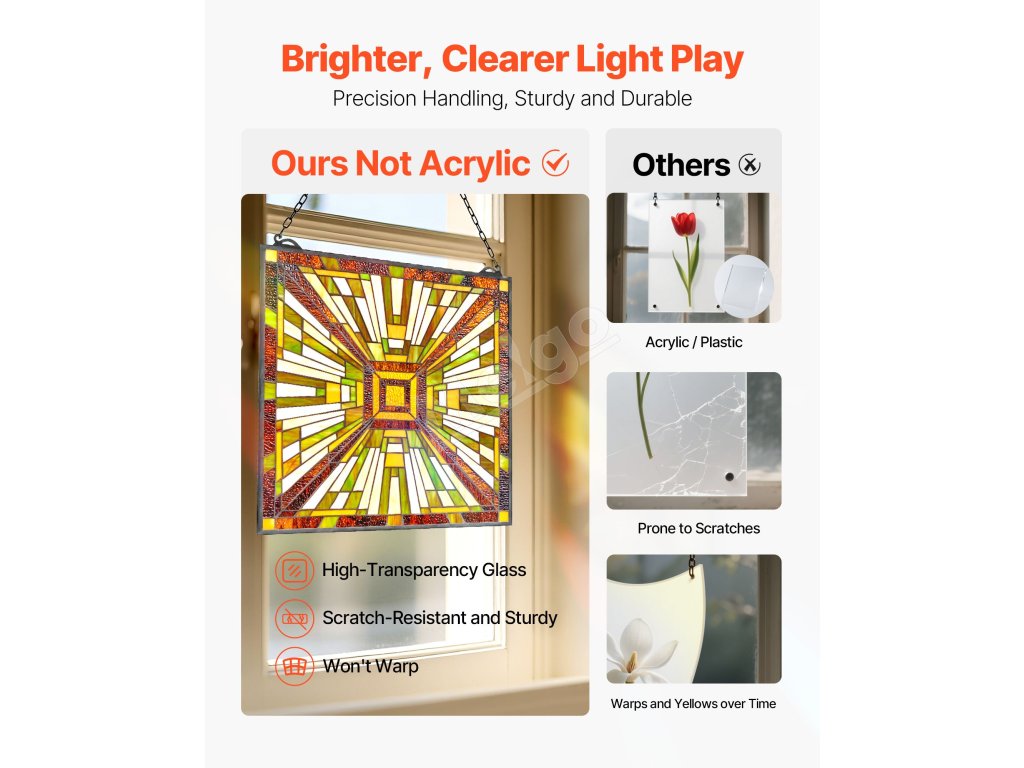 Brighter, Clearer Light Play

Precision Handling, Sturdy and Durable

Ours Not Acrylic

High-Transparency Glass

Scratch-Resistant and Sturdy

Won't Warp

Others

Acrylic / Plastic

Prone to Scratches

Warps and Yellows over Time